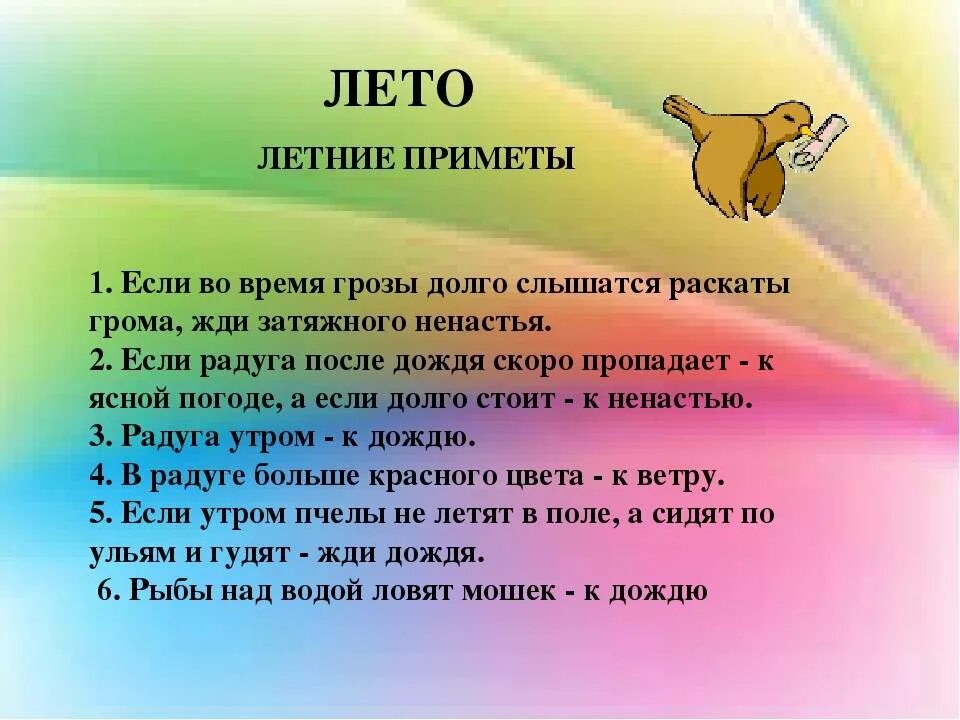 ЛЕТО

ЛЕТНИЕ ПРИМЕТЫ

1. Если во время грозы долго слышатся раскаты грома, жди затяжного ненастья.
2. Если радуга после дождя скоро пропадает - к ясной погоде, а если долго стоит - к ненастью.
3. Радуга утром - к дождю.
4. В радуге больше красного цвета - к ветру.
5. Если утром пчелы не летят в поле, а сидят по ульям и гудят - жди дождя.
6. Рыбы над водой ловят мошек - к дождю